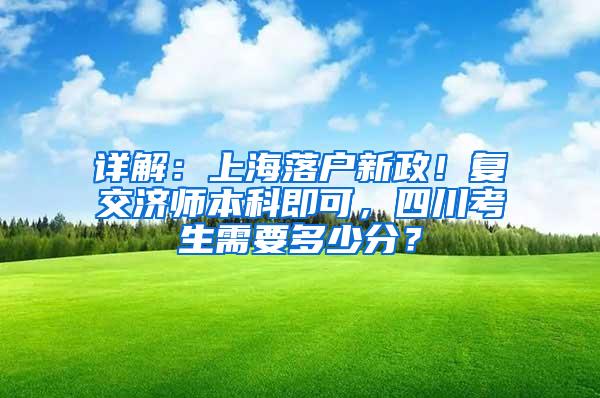 详解：上海落户新政！复交济师本科即可，四川考生需要多少分？